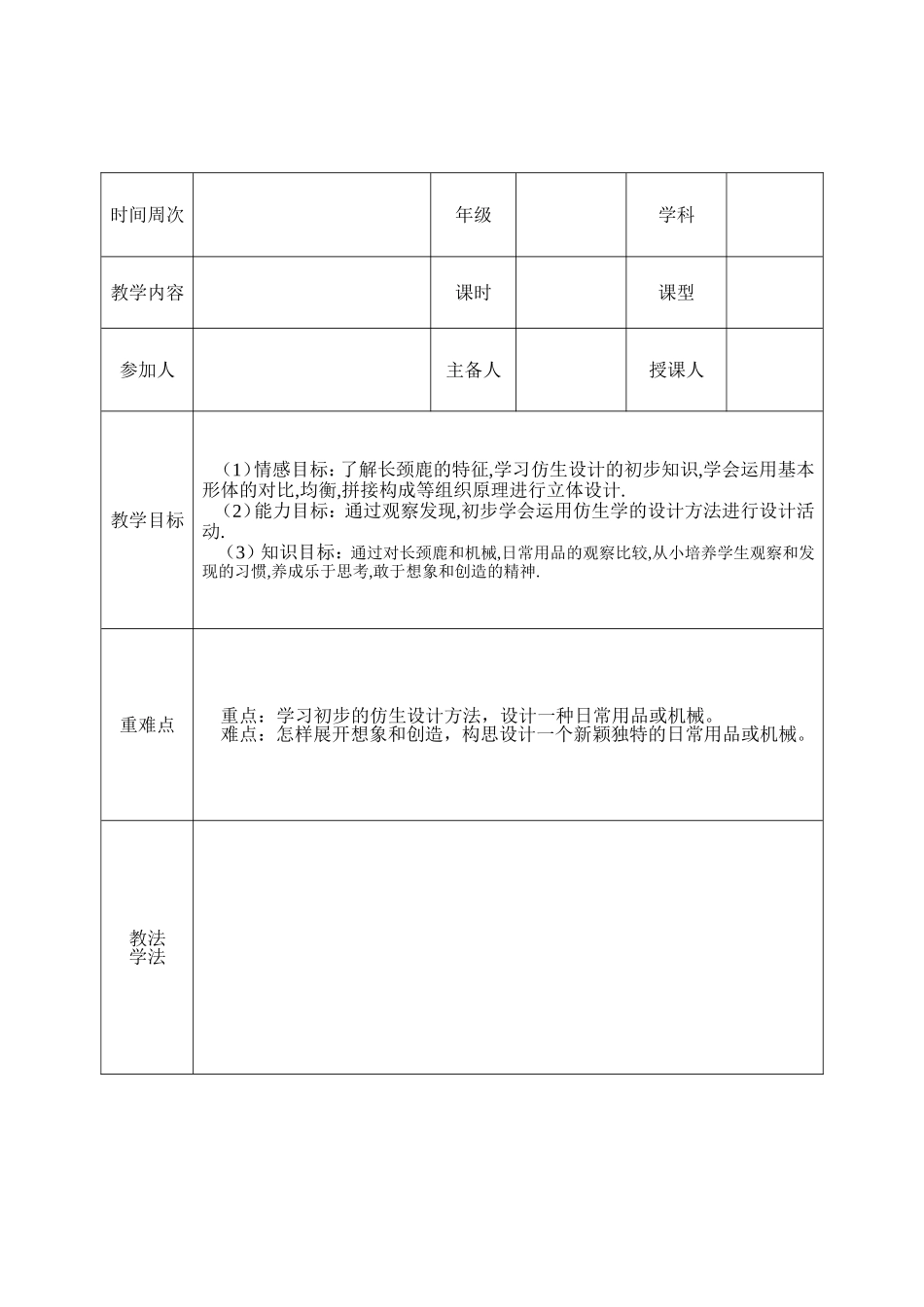 | 时间周次 |  | 年级 |  | 学科 |  |
|---|---|---|---|---|---|
| 教学内容 |  | 课时 |  | 课型 |  |
| 参加人 |  | 主备人 |  | 授课人 |  |
| 教学目标 | （1）情感目标：了解长颈鹿的特征,学习仿生设计的初步知识,学会运用基本形体的对比,均衡,拼接构成等组织原理进行立体设计. （2）能力目标：通过观察发现,初步学会运用仿生学的设计方法进行设计活动. （3）知识目标：通过对长颈鹿和机械,日常用品的观察比较,从小培养学生观察和发现的习惯,养成乐于思考,敢于想象和创造的精神. | | | | |
| 重难点 | 重点：学习初步的仿生设计方法，设计一种日常用品或机械。 难点：怎样展开想象和创造，构思设计一个新颖独特的日常用品或机械。 | | | | |
| 教法 学法 |  | | | | |